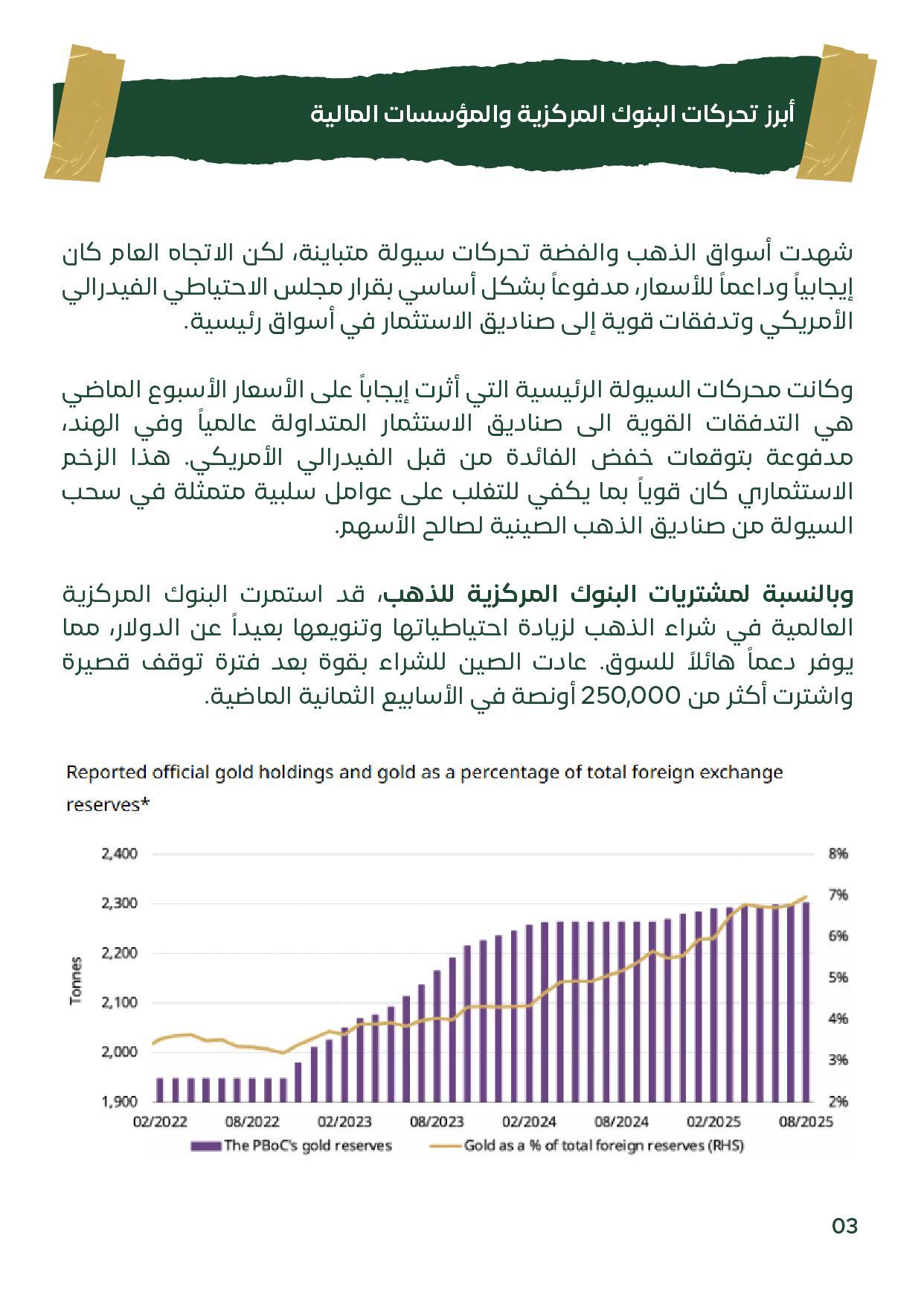 أبرز تحركات البنوك المركزية والمؤسسات المالية

شهدت أسواق الذهب والفضة تحركات سيولة متباينة، لكن الاتجاه العام كان إيجابياً وداعماً للأسعار، مدفوعاً بشكل أساسي بقرار مجلس الاحتياطي الفيدرالي الأمريكي وتدفقات قوية إلى صناديق الاستثمار في أسواق رئيسية.

وكانت محركات السيولة الرئيسية التي أثرت إيجاباً على الأسعار الأسبوع الماضي هي التدفقات القوية الى صناديق الاستثمار المتداولة عالمياً وفي الهند، مدفوعة بتوقعات خفض الفائدة من قبل الفيدرالي الأمريكي. هذا الزخم الاستثماري كان قوياً بما يكفي للتغلب على عوامل سلبية متمثلة في سحب السيولة من صناديق الذهب الصينية لصالح الأسهم.

وبالنسبة لمشتريات البنوك المركزية للذهب، قد استمرت البنوك المركزية العالمية في شراء الذهب لزيادة احتياطياتها وتنويعها بعيداً عن الدولار، مما يوفر دعماً هائلاً للسوق. عادت الصين للشراء بقوة بعد فترة توقف قصيرة واشترت أكثر من 250,000 أونصة في الأسابيع الثمانية الماضية.

Reported official gold holdings and gold as a percentage of total foreign exchange reserves*

Tonnes

2,400
2,300
2,200
2,100
2,000
1,900

8%
7%
6%
5%
4%
3%
2%

02/2022 08/2022 02/2023 08/2023 02/2024 08/2024 02/2025 08/2025

The PBoC's gold reserves
Gold as a % of total foreign reserves (RHS)

03